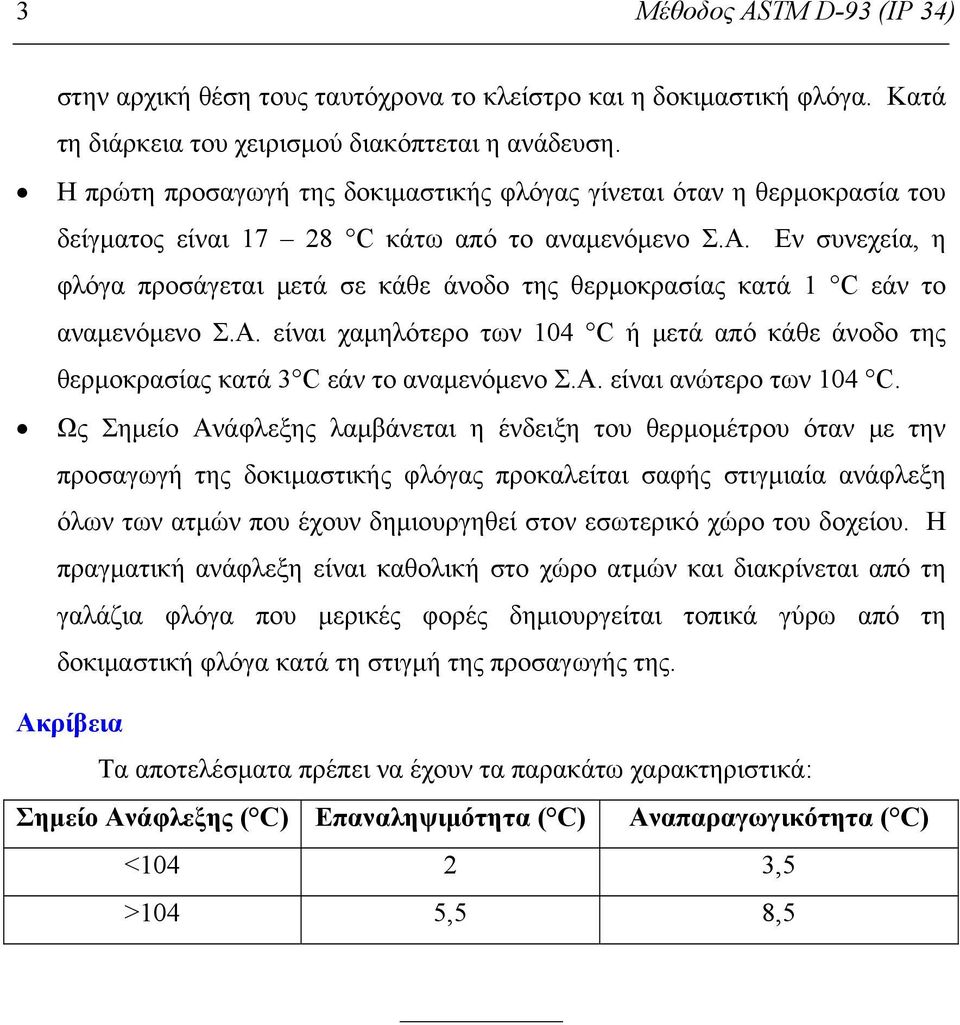 3 Μέθοδος ASTM D-93 (IP 34)

στην αρχική θέση τους ταυτόχρονα το κλείστρο και η δοκιμαστική φλόγα. Κατά τη διάρκεια του χειρισμού διακόπτεται η ανάδευση.

• Η πρώτη προσαγωγή της δοκιμαστικής φλόγας γίνεται όταν η θερμοκρασία του δείγματος είναι 17 – 28 °C κάτω από το αναμενόμενο Σ.Α. Εν συνεχεία, η φλόγα προσάγεται μετά σε κάθε άνοδο της θερμοκρασίας κατά 1 °C εάν το αναμενόμενο Σ.Α. είναι χαμηλότερο των 104 °C ή μετά από κάθε άνοδο της θερμοκρασίας κατά 3°C εάν το αναμενόμενο Σ.Α. είναι ανώτερο των 104 °C.

• Ως Σημείο Ανάφλεξης λαμβάνεται η ένδειξη του θερμομέτρου όταν με την προσαγωγή της δοκιμαστικής φλόγας προκαλείται σαφής στιγμιαία ανάφλεξη όλων των ατμών που έχουν δημιουργηθεί στον εσωτερικό χώρο του δοχείου. Η πραγματική ανάφλεξη είναι καθολική στο χώρο ατμών και διακρίνεται από τη γαλάζια φλόγα που μερικές φορές δημιουργείται τοπικά γύρω από τη δοκιμαστική φλόγα κατά τη στιγμή της προσαγωγής της.

Ακρίβεια

Τα αποτελέσματα πρέπει να έχουν τα παρακάτω χαρακτηριστικά:

| Σημείο Ανάφλεξης (°C) | Επαναληψιμότητα (°C) | Αναπαραγωγικότητα (°C) |
|---|---|---|
| <104 | 2 | 3,5 |
| >104 | 5,5 | 8,5 |